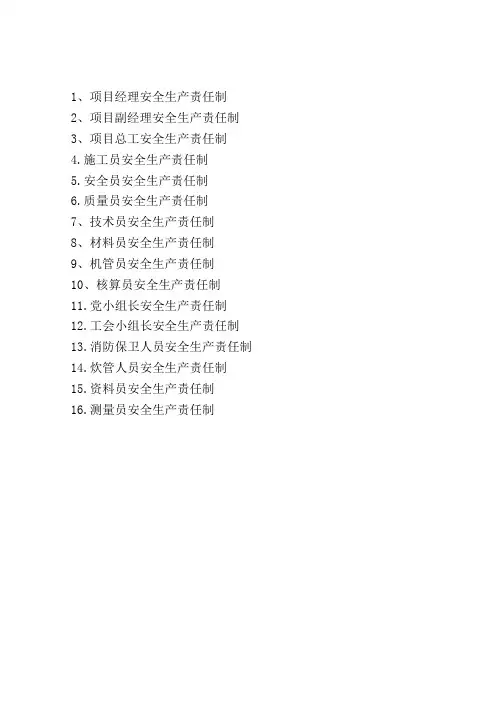 1、项目经理安全生产责任制
2、项目副经理安全生产责任制
3、项目总工安全生产责任制
4.施工员安全生产责任制
5.安全员安全生产责任制
6.质量员安全生产责任制
7、技术员安全生产责任制
8、材料员安全生产责任制
9、机管员安全生产责任制
10、核算员安全生产责任制
11.党小组长安全生产责任制
12.工会小组长安全生产责任制
13.消防保卫人员安全生产责任制
14.炊管人员安全生产责任制
15.资料员安全生产责任制
16.测量员安全生产责任制